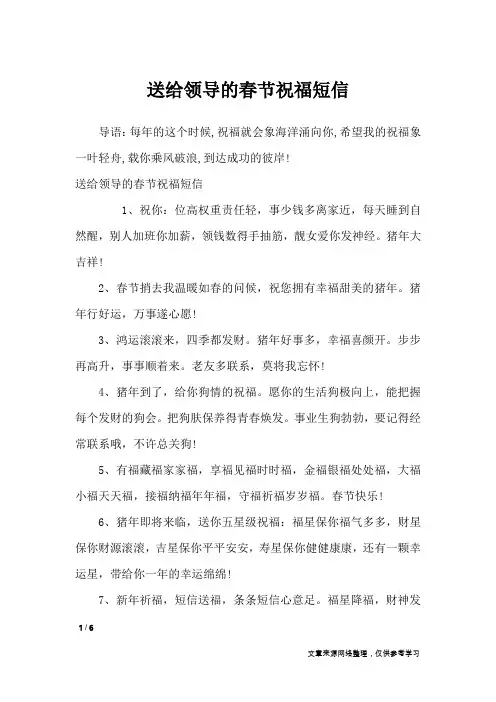 送给领导的春节祝福短信

导语：每年的这个时候，祝福就会象海洋涌向你，希望我的祝福象一叶轻舟，载你乘风破浪，到达成功的彼岸！

送给领导的春节祝福短信

1、祝你：位高权重责任轻，事少钱多离家近，每天睡到自然醒，别人加班你加薪，领钱数得手抽筋，靓女爱你发神经。猪年大吉祥！

2、春节捎去我温暖如春的问候，祝您拥有幸福甜美的猪年。猪年行好运，万事遂心愿！

3、鸿运滚滚来，四季都发财。猪年好事多，幸福喜颜开。步步再高升，事事顺着来。老友多联系，莫将我忘怀！

4、猪年到了，给你狗情的祝福。愿你的生活狗极向上，能把握每个发财的狗会。把狗肤保养得青春焕发。事业生狗勃勃，要记得经常联系哦，不许总关狗！

5、有福藏福家家福，享福见福时时福，金福银福处处福，大福小福天天福，接福纳福年年福，守福祈福岁岁福。春节快乐！

6、猪年即将来临，送你五星级祝福：福星保你福气多多，财星保你财源滚滚，吉星保你平平安安，寿星保你健健康康，还有一颗幸运星，带给你一年的幸运绵绵！

7、新年祈福，短信送福，条条短信心意足。福星降福，财神发

1 / 6

文章来源网络整理，仅供参考学习